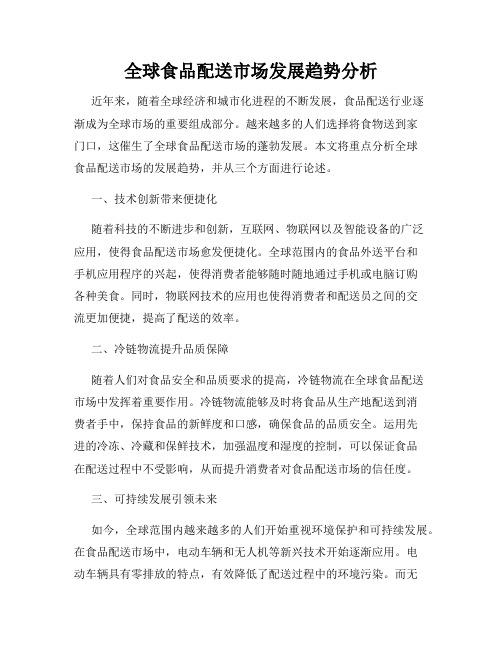 全球食品配送市场发展趋势分析

近年来，随着全球经济和城市化进程的不断发展，食品配送行业逐渐成为全球市场的重要组成部分。越来越多的人们选择将食物送到家门口，这催生了全球食品配送市场的蓬勃发展。本文将重点分析全球食品配送市场的发展趋势，并从三个方面进行论述。

一、技术创新带来便捷化

随着科技的不断进步和创新，互联网、物联网以及智能设备的广泛应用，使得食品配送市场愈发便捷化。全球范围内的食品外送平台和手机应用程序的兴起，使得消费者能够随时随地通过手机或电脑订购各种美食。同时，物联网技术的应用也使得消费者和配送员之间的交流更加便捷，提高了配送的效率。

二、冷链物流提升品质保障

随着人们对食品安全和品质要求的提高，冷链物流在全球食品配送市场中发挥着重要作用。冷链物流能够及时将食品从生产地配送到消费者手中，保持食品的新鲜度和口感，确保食品的品质安全。运用先进的冷冻、冷藏和保鲜技术，加强温度和湿度的控制，可以保证食品在配送过程中不受影响，从而提升消费者对食品配送市场的信任度。

三、可持续发展引领未来

如今，全球范围内越来越多的人们开始重视环境保护和可持续发展。在食品配送市场中，电动车辆和无人机等新兴技术开始逐渐应用。电动车辆具有零排放的特点，有效降低了配送过程中的环境污染。而无